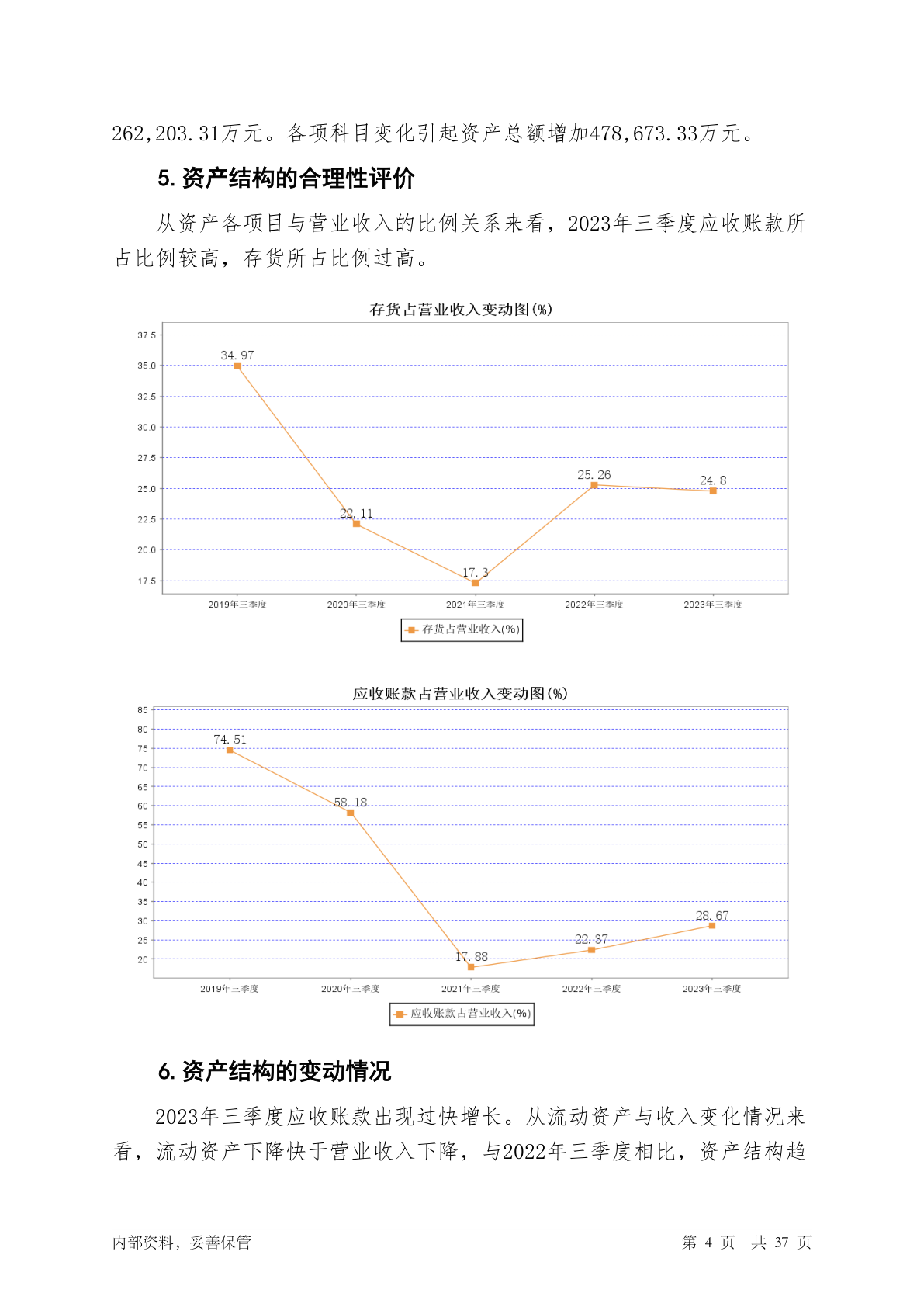 262,203.31万元。各项科目变化引起资产总额增加478,673.33万元。

5. 资产结构的合理性评价

从资产各项目与营业收入的比例关系来看，2023年三季度应收账款所占比例较高，存货所占比例过高。

存货占营业收入变动图(%)

37.5
35.0
32.5
30.0
27.5
25.0
22.5
20.0
17.5

34.97
22.11
17.3
25.26
24.8

2019年三季度
2020年三季度
2021年三季度
2022年三季度
2023年三季度

存货占营业收入(%)

应收账款占营业收入变动图(%)

85
80
75
70
65
60
55
50
45
40
35
30
25
20

74.51
58.18
17.88
22.37
28.67

2019年三季度
2020年三季度
2021年三季度
2022年三季度
2023年三季度

应收账款占营业收入(%)

6. 资产结构的变动情况

2023年三季度应收账款出现过快增长。从流动资产与收入变化情况来看，流动资产下降快于营业收入下降，与2022年三季度相比，资产结构趋

内部资料，妥善保管

第 4 页 共 37 页